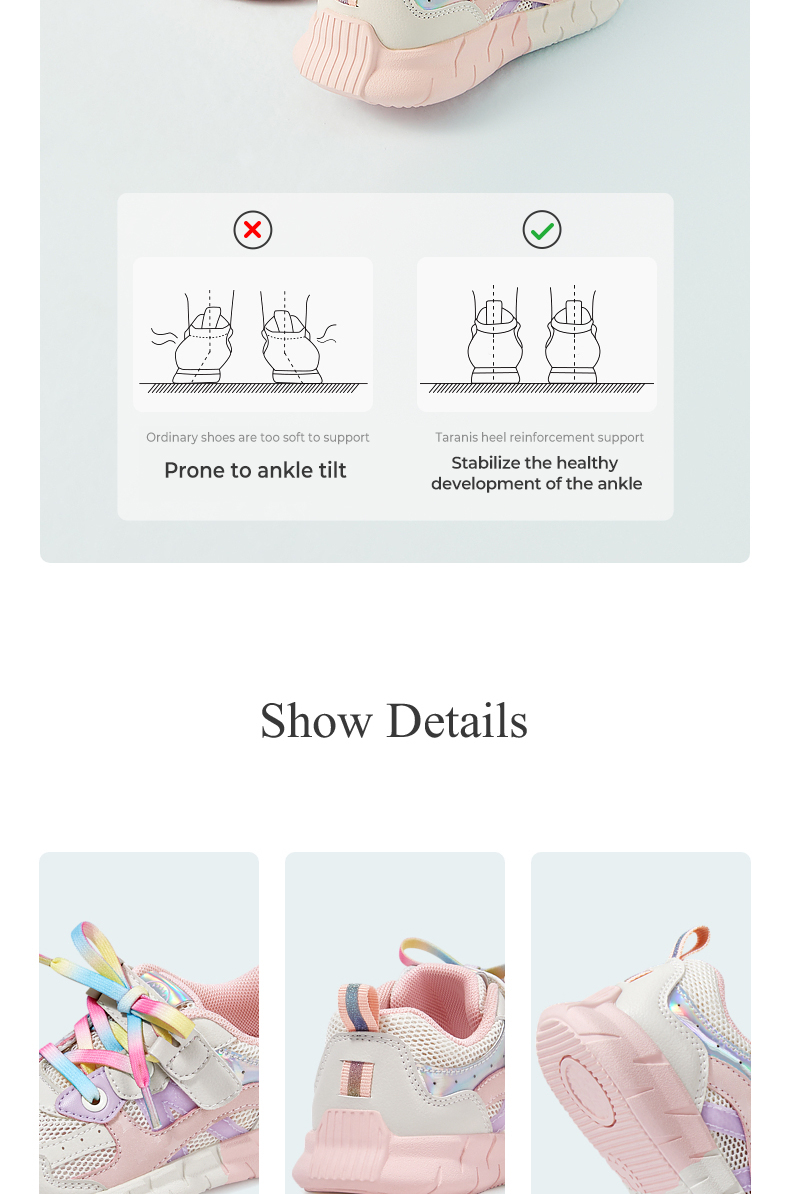 Ordinary shoes are too soft to support

Prone to ankle tilt

Taranis heel reinforcement support

Stabilize the healthy development of the ankle

Show Details